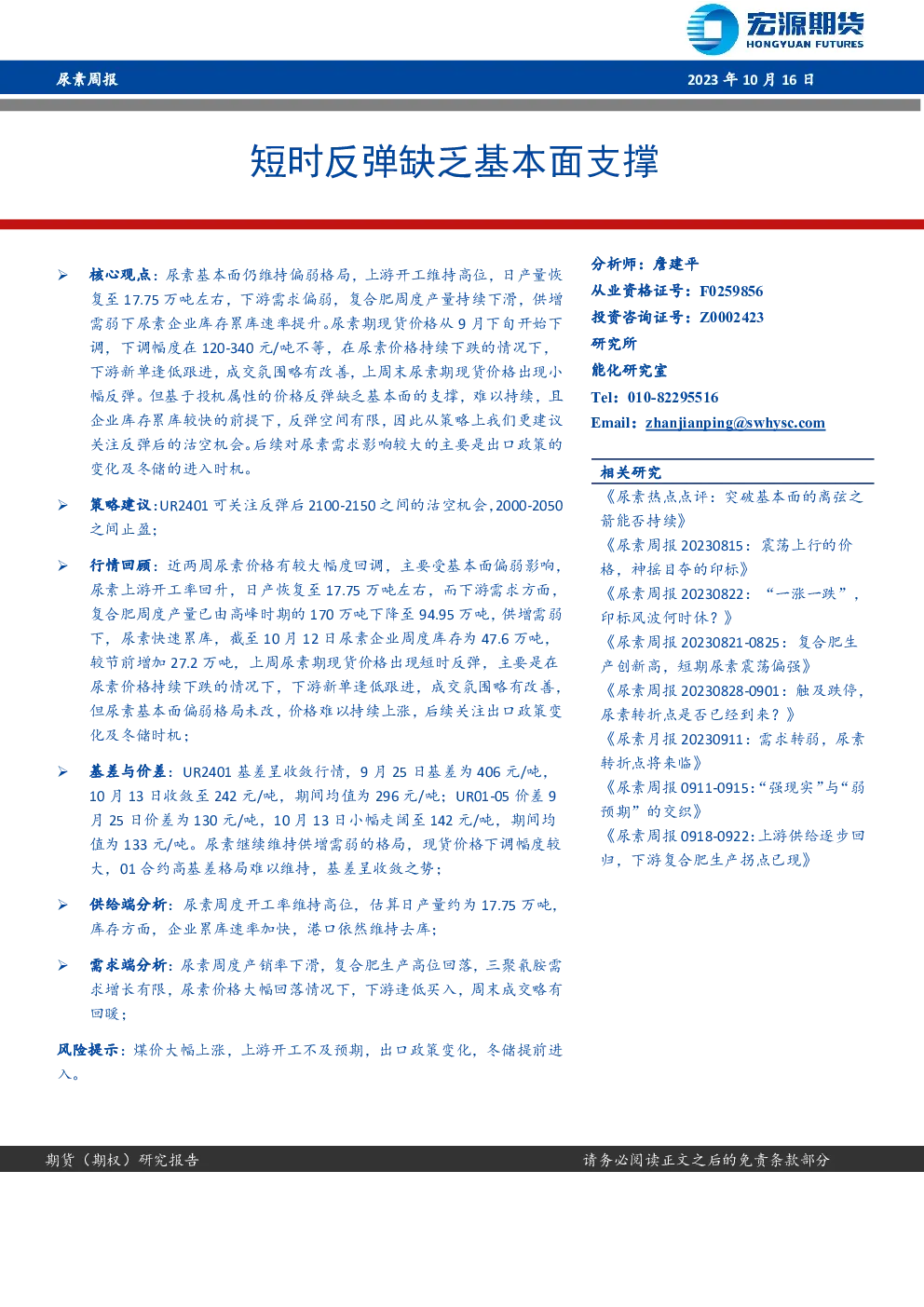 宏源期货
HONGYUAN FUTURES

尿素周报

2023 年 10 月 16 日

短时反弹缺乏基本面支撑

➢ 核心观点：尿素基本面仍维持偏弱格局，上游开工维持高位，日产量恢复至 17.75 万吨左右，下游需求偏弱，复合肥周度产量持续下滑，供增需弱下尿素企业库存累库速率提升。尿素期现货价格从 9 月下旬开始下调，下调幅度在 120-340 元/吨不等，在尿素价格持续下跌的情况下，下游新单逢低跟进，成交氛围略有改善，上周末尿素期现货价格出现小幅反弹。但基于投机属性的价格反弹缺乏基本面的支撑，难以持续，且企业库存累库较快的前提下，反弹空间有限，因此从策略上我们更建议关注反弹后的沽空机会。后续对尿素需求影响较大的主要是出口政策的变化及冬储的进入时机。

➢ 策略建议：UR2401 可关注反弹后 2100-2150 之间的沽空机会，2000-2050 之间止盈；

➢ 行情回顾：近两周尿素价格有较大幅度回调，主要受基本面偏弱影响，尿素上游开工率回升，日产恢复至 17.75 万吨左右，而下游需求方面，复合肥周度产量已由高峰时期的 170 万吨下降至 94.95 万吨，供增需弱下，尿素快速累库，截至 10 月 12 日尿素企业周度库存为 47.6 万吨，较节前增加 27.2 万吨，上周尿素期现货价格出现短时反弹，主要是在尿素价格持续下跌的情况下，下游新单逢低跟进，成交氛围略有改善，但尿素基本面偏弱格局未改，价格难以持续上涨，后续关注出口政策变化及冬储时机；

➢ 基差与价差：UR2401 基差呈收敛行情，9 月 25 日基差为 406 元/吨，10 月 13 日收敛至 242 元/吨，期间均值为 296 元/吨；UR01-05 价差 9 月 25 日价差为 130 元/吨，10 月 13 日小幅走阔至 142 元/吨，期间均值为 133 元/吨。尿素继续维持供增需弱的格局，现货价格下调幅度较大，01 合约高基差格局难以维持，基差呈收敛之势；

➢ 供给端分析：尿素周度开工率维持高位，估算日产量约为 17.75 万吨，库存方面，企业累库速率加快，港口依然维持去库；

➢ 需求端分析：尿素周度产销率下滑，复合肥生产高位回落，三聚氰胺需求增长有限，尿素价格大幅回落情况下，下游逢低买入，周末成交略有回暖；

风险提示：煤价大幅上涨，上游开工不及预期，出口政策变化，冬储提前进入。

分析师：詹建平
从业资格证号：F0259856
投资咨询证号：Z0002423
研究所
能化研究室
Tel：010-82295516
Email：zhanjianping@swhysc.com

相关研究
《尿素热点点评：突破基本面的离弦之箭能否持续》
《尿素周报 20230815：震荡上行的价格，神摇目夺的印标》
《尿素周报 20230822：“一涨一跌”，印标风波何时休？》
《尿素周报 20230821-0825：复合肥生产创新高，短期尿素震荡偏强》
《尿素周报 20230828-0901：触及跌停，尿素转折点是否已经到来？》
《尿素月报 20230911：需求转弱，尿素转折点将来临》
《尿素周报 0911-0915：“强现实”与“弱预期”的交织》
《尿素周报 0918-0922：上游供给逐步回归，下游复合肥生产拐点已现》

期货（期权）研究报告

请务必阅读正文之后的免责条款部分